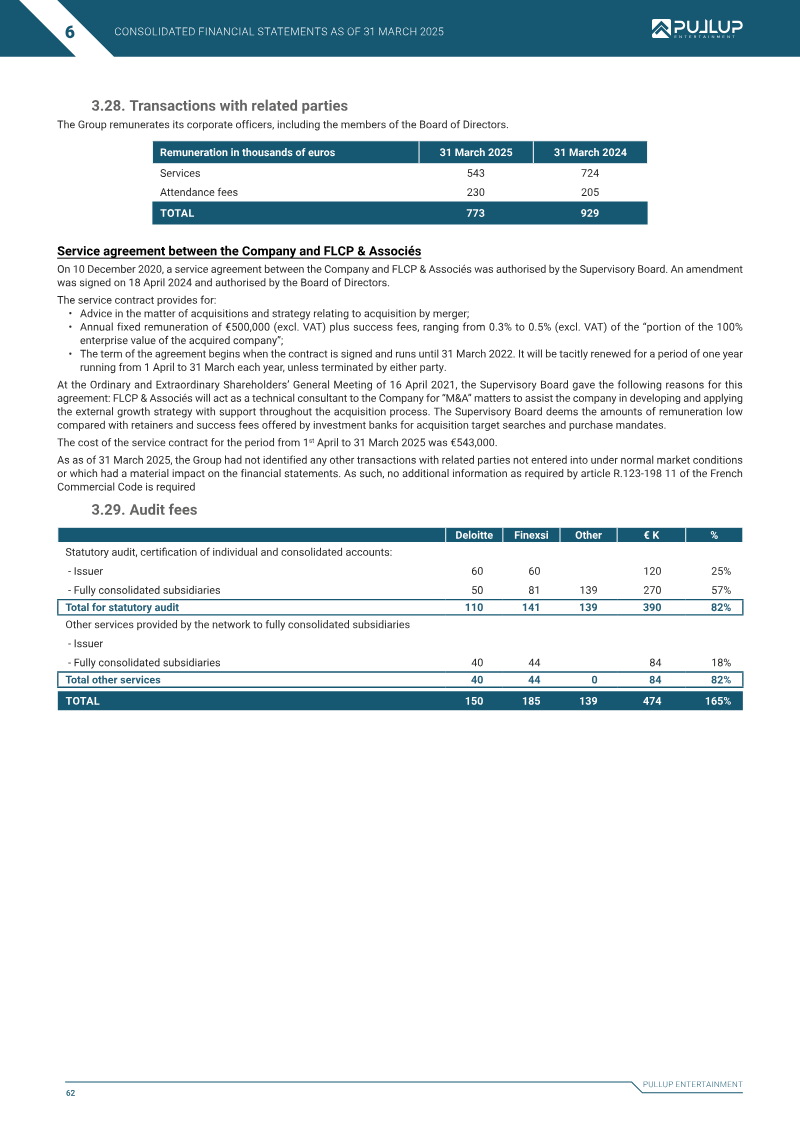 6 CONSOLIDATED FINANCIAL STATEMENTS AS OF 31 MARCH 2025

PULLUP ENTERTAINMENT

3.28. Transactions with related parties

The Group remunerates its corporate officers, including the members of the Board of Directors.

| Remuneration in thousands of euros | 31 March 2025 | 31 March 2024 |
|---|---|---|
| Services | 543 | 724 |
| Attendance fees | 230 | 205 |
| TOTAL | 773 | 929 |

Service agreement between the Company and FLCP & Associés

On 10 December 2020, a service agreement between the Company and FLCP & Associés was authorised by the Supervisory Board. An amendment was signed on 18 April 2024 and authorised by the Board of Directors.

The service contract provides for:
• Advice in the matter of acquisitions and strategy relating to acquisition by merger;
• Annual fixed remuneration of €500,000 (excl. VAT) plus success fees, ranging from 0.3% to 0.5% (excl. VAT) of the "portion of the 100% enterprise value of the acquired company";
• The term of the agreement begins when the contract is signed and runs until 31 March 2022. It will be tacitly renewed for a period of one year running from 1 April to 31 March each year, unless terminated by either party.

At the Ordinary and Extraordinary Shareholders' General Meeting of 16 April 2021, the Supervisory Board gave the following reasons for this agreement: FLCP & Associés will act as a technical consultant to the Company for "M&A" matters to assist the company in developing and applying the external growth strategy with support throughout the acquisition process. The Supervisory Board deems the amounts of remuneration low compared with retainers and success fees offered by investment banks for acquisition target searches and purchase mandates.

The cost of the service contract for the period from 1$^{st}$ April to 31 March 2025 was €543,000.

As as of 31 March 2025, the Group had not identified any other transactions with related parties not entered into under normal market conditions or which had a material impact on the financial statements. As such, no additional information as required by article R.123-198 11 of the French Commercial Code is required

3.29. Audit fees

| | Deloitte | Finexsi | Other | € K | % |
|---|---|---|---|---|---|
| Statutory audit, certification of individual and consolidated accounts: | | | | | |
| - Issuer | 60 | 60 | | 120 | 25% |
| - Fully consolidated subsidiaries | 50 | 81 | 139 | 270 | 57% |
| Total for statutory audit | 110 | 141 | 139 | 390 | 82% |
| Other services provided by the network to fully consolidated subsidiaries | | | | | |
| - Issuer | | | | | |
| - Fully consolidated subsidiaries | 40 | 44 | | 84 | 18% |
| Total other services | 40 | 44 | 0 | 84 | 82% |
| TOTAL | 150 | 185 | 139 | 474 | 165% |

PULLUP ENTERTAINMENT

62